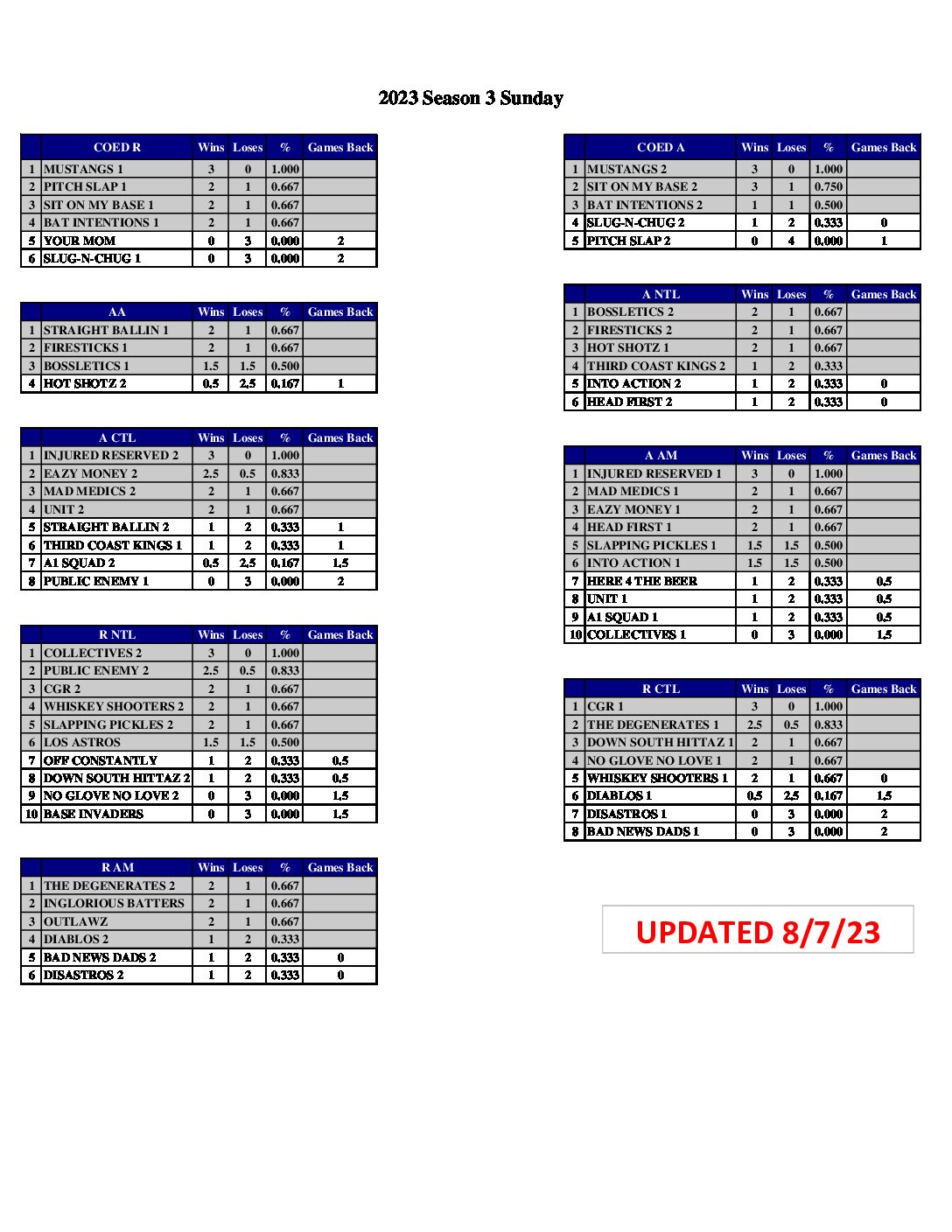 2023 Season 3 Sunday

| | COED R | Wins | Loses | % | Games Back |
|---|---|---|---|---|---|
| 1 | MUSTANGS 1 | 3 | 0 | 1.000 | |
| 2 | PITCH SLAP 1 | 2 | 1 | 0.667 | |
| 3 | SIT ON MY BASE 1 | 2 | 1 | 0.667 | |
| 4 | BAT INTENTIONS 1 | 2 | 1 | 0.667 | |
| 5 | YOUR MOM | 0 | 3 | 0.000 | 2 |
| 6 | SLUG-N-CHUG 1 | 0 | 3 | 0.000 | 2 |

| | AA | Wins | Loses | % | Games Back |
|---|---|---|---|---|---|
| 1 | STRAIGHT BALLIN 1 | 2 | 1 | 0.667 | |
| 2 | FIRESTICKS 1 | 2 | 1 | 0.667 | |
| 3 | BOSSLETICS 1 | 1.5 | 1.5 | 0.500 | |
| 4 | HOT SHOTZ 2 | 0.5 | 2.5 | 0.167 | 1 |

| | A CTL | Wins | Loses | % | Games Back |
|---|---|---|---|---|---|
| 1 | INJURED RESERVED 2 | 3 | 0 | 1.000 | |
| 2 | EAZY MONEY 2 | 2.5 | 0.5 | 0.833 | |
| 3 | MAD MEDICS 2 | 2 | 1 | 0.667 | |
| 4 | UNIT 2 | 2 | 1 | 0.667 | |
| 5 | STRAIGHT BALLIN 2 | 1 | 2 | 0.333 | 1 |
| 6 | THIRD COAST KINGS 1 | 1 | 2 | 0.333 | 1 |
| 7 | A1 SQUAD 2 | 0.5 | 2.5 | 0.167 | 1.5 |
| 8 | PUBLIC ENEMY 1 | 0 | 3 | 0.000 | 2 |

| | R NTL | Wins | Loses | % | Games Back |
|---|---|---|---|---|---|
| 1 | COLLECTIVES 2 | 3 | 0 | 1.000 | |
| 2 | PUBLIC ENEMY 2 | 2.5 | 0.5 | 0.833 | |
| 3 | CGR 2 | 2 | 1 | 0.667 | |
| 4 | WHISKEY SHOOTERS 2 | 2 | 1 | 0.667 | |
| 5 | SLAPPING PICKLES 2 | 2 | 1 | 0.667 | |
| 6 | LOS ASTROS | 1.5 | 1.5 | 0.500 | |
| 7 | OFF CONSTANTLY | 1 | 2 | 0.333 | 0.5 |
| 8 | DOWN SOUTH HITTAZ 2 | 1 | 2 | 0.333 | 0.5 |
| 9 | NO GLOVE NO LOVE 2 | 0 | 3 | 0.000 | 1.5 |
| 10 | BASE INVADERS | 0 | 3 | 0.000 | 1.5 |

| | R AM | Wins | Loses | % | Games Back |
|---|---|---|---|---|---|
| 1 | THE DEGENERATES 2 | 2 | 1 | 0.667 | |
| 2 | INGLORIOUS BATTERS | 2 | 1 | 0.667 | |
| 3 | OUTLAWZ | 2 | 1 | 0.667 | |
| 4 | DIABLOS 2 | 1 | 2 | 0.333 | |
| 5 | BAD NEWS DADS 2 | 1 | 2 | 0.333 | 0 |
| 6 | DISASTROS 2 | 1 | 2 | 0.333 | 0 |

| | COED A | Wins | Loses | % | Games Back |
|---|---|---|---|---|---|
| 1 | MUSTANGS 2 | 3 | 0 | 1.000 | |
| 2 | SIT ON MY BASE 2 | 3 | 1 | 0.750 | |
| 3 | BAT INTENTIONS 2 | 1 | 1 | 0.500 | |
| 4 | SLUG-N-CHUG 2 | 1 | 2 | 0.333 | 0 |
| 5 | PITCH SLAP 2 | 0 | 4 | 0.000 | 1 |

| | A NTL | Wins | Loses | % | Games Back |
|---|---|---|---|---|---|
| 1 | BOSSLETICS 2 | 2 | 1 | 0.667 | |
| 2 | FIRESTICKS 2 | 2 | 1 | 0.667 | |
| 3 | HOT SHOTZ 1 | 2 | 1 | 0.667 | |
| 4 | THIRD COAST KINGS 2 | 1 | 2 | 0.333 | |
| 5 | INTO ACTION 2 | 1 | 2 | 0.333 | 0 |
| 6 | HEAD FIRST 2 | 1 | 2 | 0.333 | 0 |

| | A AM | Wins | Loses | % | Games Back |
|---|---|---|---|---|---|
| 1 | INJURED RESERVED 1 | 3 | 0 | 1.000 | |
| 2 | MAD MEDICS 1 | 2 | 1 | 0.667 | |
| 3 | EAZY MONEY 1 | 2 | 1 | 0.667 | |
| 4 | HEAD FIRST 1 | 2 | 1 | 0.667 | |
| 5 | SLAPPING PICKLES 1 | 1.5 | 1.5 | 0.500 | |
| 6 | INTO ACTION 1 | 1.5 | 1.5 | 0.500 | |
| 7 | HERE 4 THE BEER | 1 | 2 | 0.333 | 0.5 |
| 8 | UNIT 1 | 1 | 2 | 0.333 | 0.5 |
| 9 | A1 SQUAD 1 | 1 | 2 | 0.333 | 0.5 |
| 10 | COLLECTIVES 1 | 0 | 3 | 0.000 | 1.5 |

| | R CTL | Wins | Loses | % | Games Back |
|---|---|---|---|---|---|
| 1 | CGR 1 | 3 | 0 | 1.000 | |
| 2 | THE DEGENERATES 1 | 2.5 | 0.5 | 0.833 | |
| 3 | DOWN SOUTH HITTAZ 1 | 2 | 1 | 0.667 | |
| 4 | NO GLOVE NO LOVE 1 | 2 | 1 | 0.667 | |
| 5 | WHISKEY SHOOTERS 1 | 2 | 1 | 0.667 | 0 |
| 6 | DIABLOS 1 | 0.5 | 2.5 | 0.167 | 1.5 |
| 7 | DISASTROS 1 | 0 | 3 | 0.000 | 2 |
| 8 | BAD NEWS DADS 1 | 0 | 3 | 0.000 | 2 |

UPDATED 8/7/23